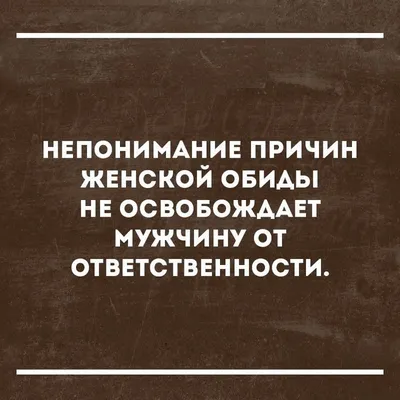 НЕПОНИМАНИЕ ПРИЧИН ЖЕНСКОЙ ОБИДЫ НЕ ОСВОБОЖДАЕТ МУЖЧИНУ ОТ ОТВЕТСТВЕННОСТИ.